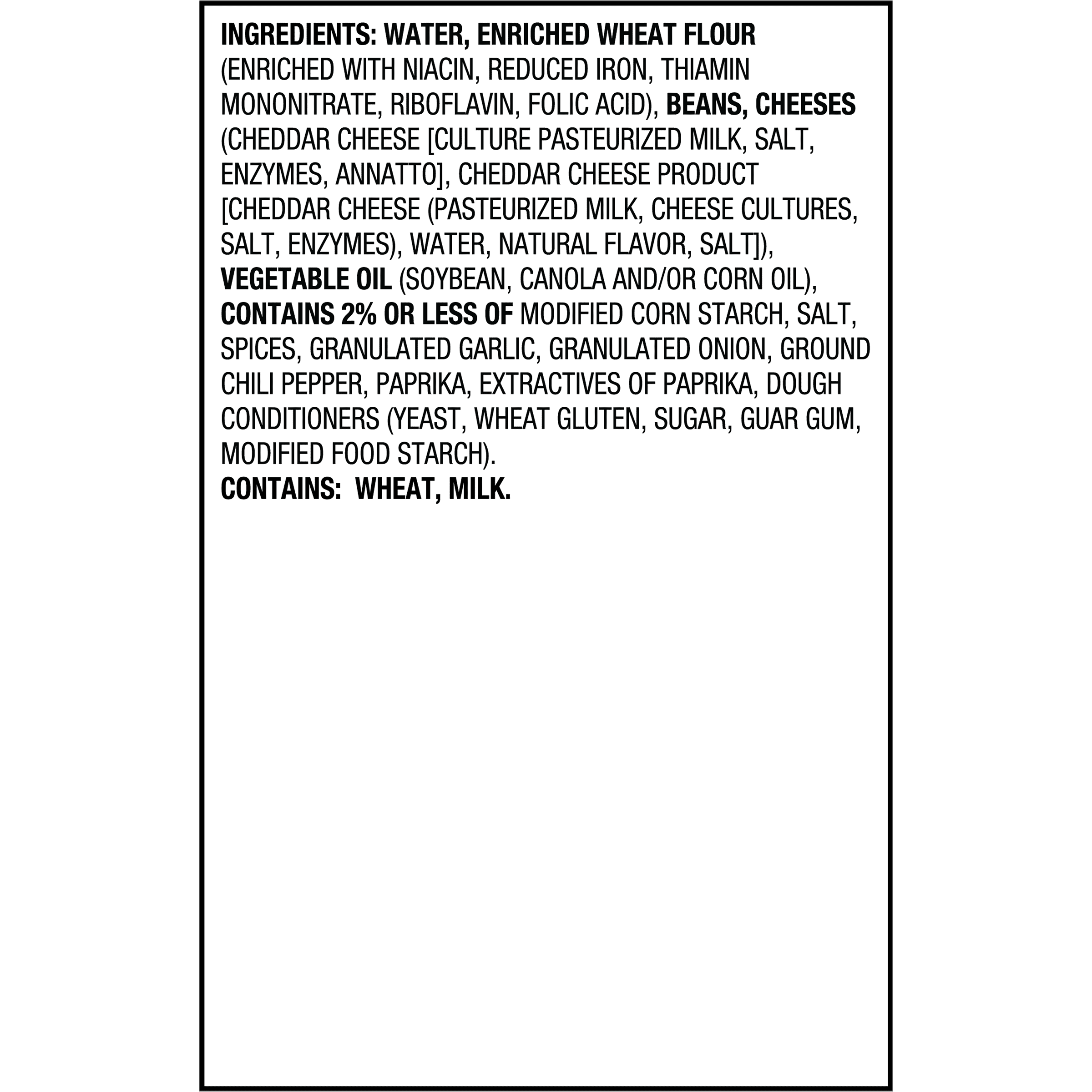 INGREDIENTS: WATER, ENRICHED WHEAT FLOUR (ENRICHED WITH NIACIN, REDUCED IRON, THIAMIN MONONITRATE, RIBOFLAVIN, FOLIC ACID), BEANS, CHEESES (CHEDDAR CHEESE [CULTURE PASTEURIZED MILK, SALT, ENZYMES, ANNATTO], CHEDDAR CHEESE PRODUCT [CHEDDAR CHEESE (PASTEURIZED MILK, CHEESE CULTURES, SALT, ENZYMES), WATER, NATURAL FLAVOR, SALT]), VEGETABLE OIL (SOYBEAN, CANOLA AND/OR CORN OIL), CONTAINS 2% OR LESS OF MODIFIED CORN STARCH, SALT, SPICES, GRANULATED GARLIC, GRANULATED ONION, GROUND CHILI PEPPER, PAPRIKA, EXTRACTIVES OF PAPRIKA, DOUGH CONDITIONERS (YEAST, WHEAT GLUTEN, SUGAR, GUAR GUM, MODIFIED FOOD STARCH).

CONTAINS: WHEAT, MILK.